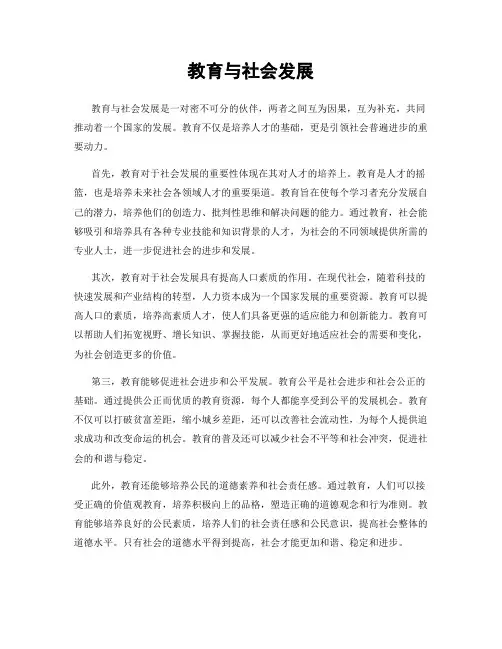 教育与社会发展

教育与社会发展是一对密不可分的伙伴，两者之间互为因果，互为补充，共同推动着一个国家的发展。教育不仅是培养人才的基础，更是引领社会普遍进步的重要动力。

首先，教育对于社会发展的重要性体现在其对人才的培养上。教育是人才的摇篮，也是培养未来社会各领域人才的重要渠道。教育旨在使每个学习者充分发展自己的潜力，培养他们的创造力、批判性思维和解决问题的能力。通过教育，社会能够吸引和培养具有各种专业技能和知识背景的人才，为社会的不同领域提供所需的专业人士，进一步促进社会的进步和发展。

其次，教育对于社会发展具有提高人口素质的作用。在现代社会，随着科技的快速发展和产业结构的转型，人力资本成为一个国家发展的重要资源。教育可以提高人口的素质，培养高素质人才，使人们具备更强的适应能力和创新能力。教育可以帮助人们拓宽视野、增长知识、掌握技能，从而更好地适应社会的需要和变化，为社会创造更多的价值。

第三，教育能够促进社会进步和公平发展。教育公平是社会进步和社会公正的基础。通过提供公正而优质的教育资源，每个人都能享受到公平的发展机会。教育不仅可以打破贫富差距，缩小城乡差距，还可以改善社会流动性，为每个人提供追求成功和改变命运的机会。教育的普及还可以减少社会不平等和社会冲突，促进社会的和谐与稳定。

此外，教育还能够培养公民的道德素养和社会责任感。通过教育，人们可以接受正确的价值观教育，培养积极向上的品格，塑造正确的道德观念和行为准则。教育能够培养良好的公民素质，培养人们的社会责任感和公民意识，提高社会整体的道德水平。只有社会的道德水平得到提高，社会才能更加和谐、稳定和进步。